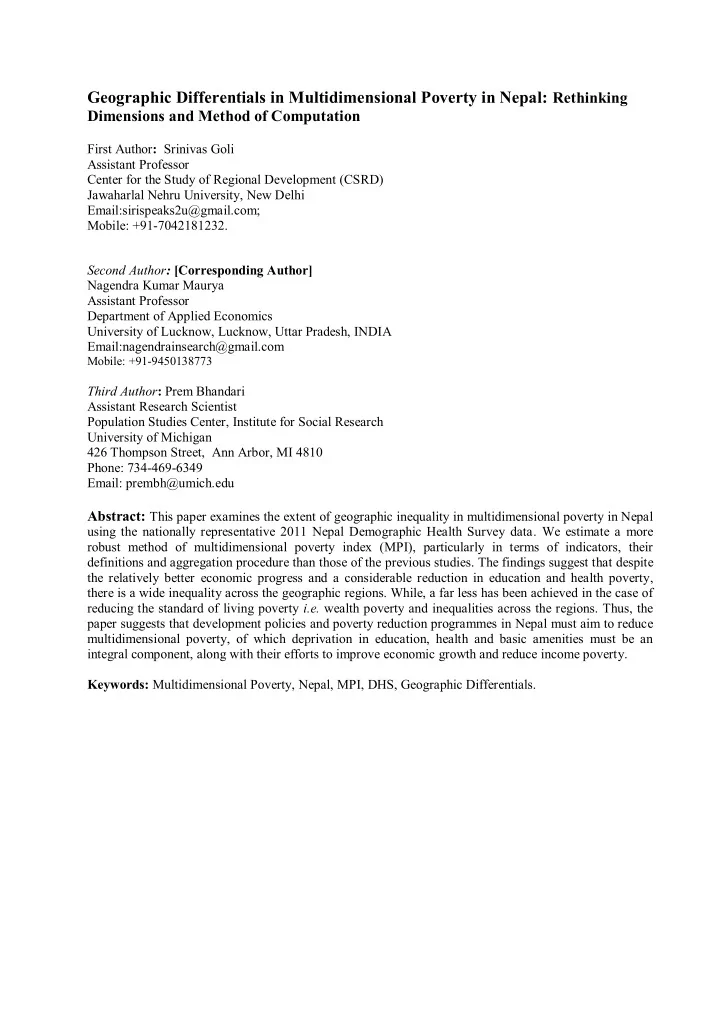 Geographic Differentials in Multidimensional Poverty in Nepal: Rethinking Dimensions and Method of Computation

First Author: Srinivas Goli
Assistant Professor
Center for the Study of Regional Development (CSRD)
Jawaharlal Nehru University, New Delhi
Email:sirispeaks2u@gmail.com;
Mobile: +91-7042181232.

Second Author: [Corresponding Author]
Nagendra Kumar Maurya
Assistant Professor
Department of Applied Economics
University of Lucknow, Lucknow, Uttar Pradesh, INDIA
Email:nagendrainsearch@gmail.com
Mobile: +91-9450138773

Third Author: Prem Bhandari
Assistant Research Scientist
Population Studies Center, Institute for Social Research
University of Michigan
426 Thompson Street, Ann Arbor, MI 4810
Phone: 734-469-6349
Email: prembh@umich.edu

Abstract: This paper examines the extent of geographic inequality in multidimensional poverty in Nepal using the nationally representative 2011 Nepal Demographic Health Survey data. We estimate a more robust method of multidimensional poverty index (MPI), particularly in terms of indicators, their definitions and aggregation procedure than those of the previous studies. The findings suggest that despite the relatively better economic progress and a considerable reduction in education and health poverty, there is a wide inequality across the geographic regions. While, a far less has been achieved in the case of reducing the standard of living poverty i.e. wealth poverty and inequalities across the regions. Thus, the paper suggests that development policies and poverty reduction programmes in Nepal must aim to reduce multidimensional poverty, of which deprivation in education, health and basic amenities must be an integral component, along with their efforts to improve economic growth and reduce income poverty.

Keywords: Multidimensional Poverty, Nepal, MPI, DHS, Geographic Differentials.